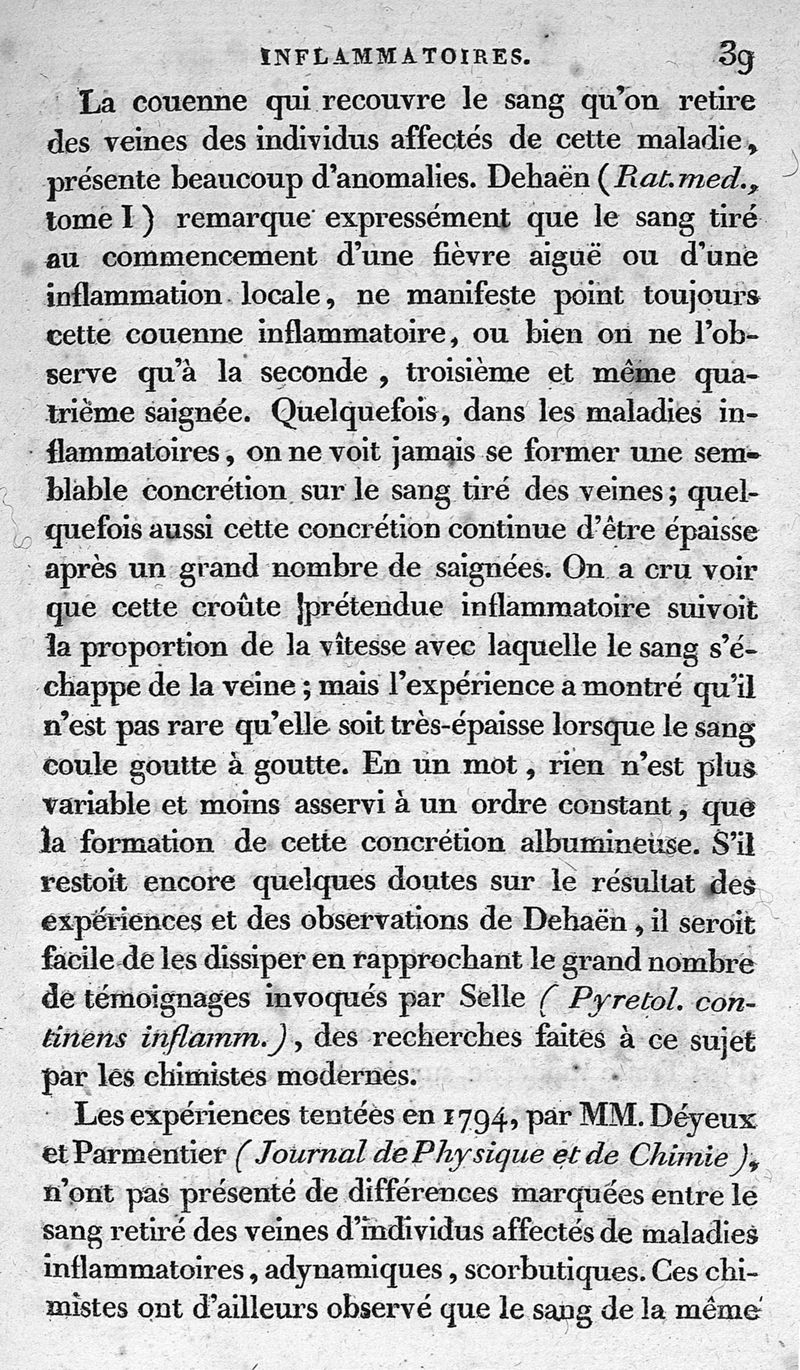 INFLAMMATOIRES. 39

La couenne qui recouvre le sang qu'on retire des veines des individus affectés de cette maladie, présente beaucoup d'anomalies. Dehaën (Rat. med., tome I) remarque expressément que le sang tiré au commencement d'une fièvre aiguë ou d'une inflammation locale, ne manifeste point toujours cette couenne inflammatoire, ou bien on ne l'observe qu'à la seconde, troisième et même quatrième saignée. Quelquefois, dans les maladies inflammatoires, on ne voit jamais se former une semblable concrétion sur le sang tiré des veines; quelquefois aussi cette concrétion continue d'être épaisse après un grand nombre de saignées. On a cru voir que cette croûte prétendue inflammatoire suivoit la proportion de la vîtesse avec laquelle le sang s'échappe de la veine; mais l'expérience a montré qu'il n'est pas rare qu'elle soit très-épaisse lorsque le sang coule goutte à goutte. En un mot, rien n'est plus variable et moins asservi à un ordre constant, que la formation de cette concrétion albumineuse. S'il restoit encore quelques doutes sur le résultat des expériences et des observations de Dehaën, il seroit facile de les dissiper en rapprochant le grand nombre de témoignages invoqués par Selle (Pyretol. continens inflamm.), des recherches faites à ce sujet par les chimistes modernes.

Les expériences tentées en 1794, par MM. Déyeux et Parmentier (Journal de Physique et de Chimie), n'ont pas présenté de différences marquées entre le sang retiré des veines d'individus affectés de maladies inflammatoires, adynamiques, scorbutiques. Ces chimistes ont d'ailleurs observé que le sang de la même